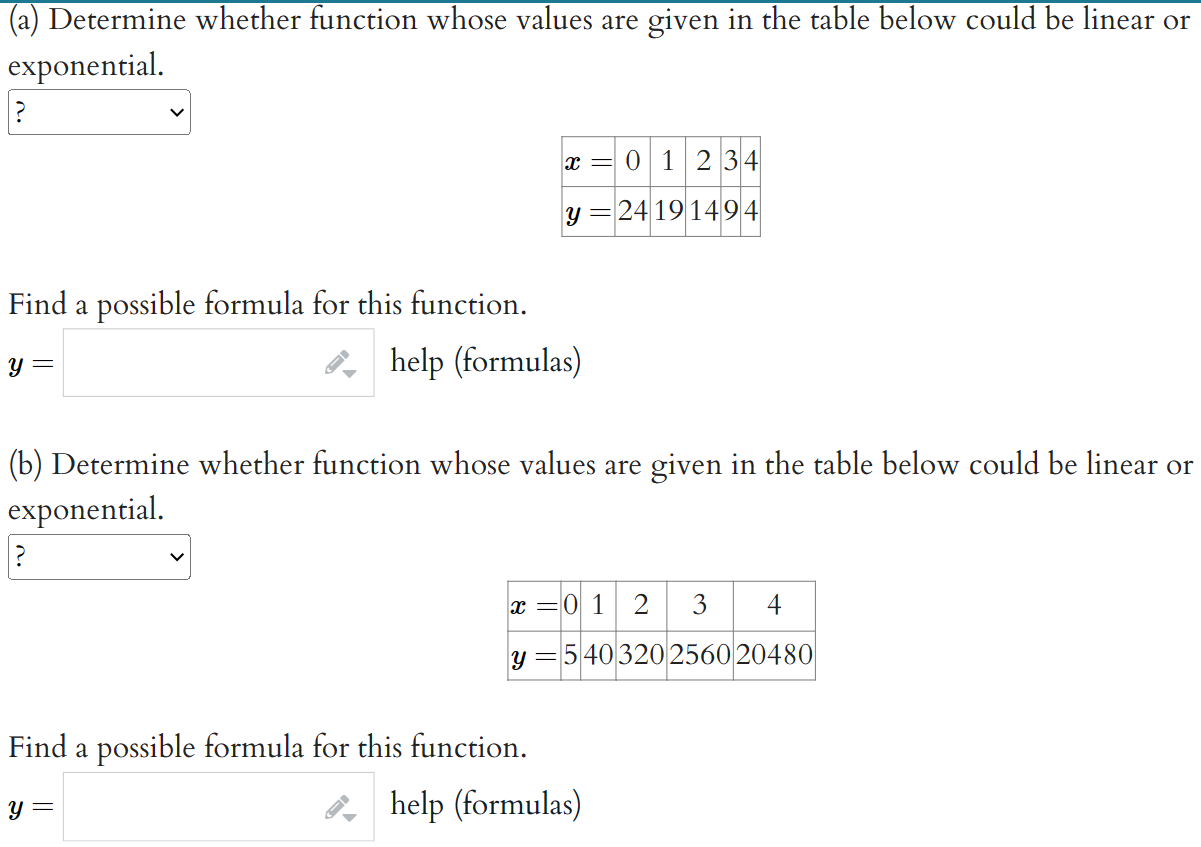 (a) Determine whether function whose values are given in the table below could be linear or exponential.

?

| $x =$ | 0 | 1 | 2 | 3 | 4 |
|---|---|---|---|---|---|
| $y =$ | 24 | 19 | 14 | 9 | 4 |

Find a possible formula for this function.

$y =$ help (formulas)

(b) Determine whether function whose values are given in the table below could be linear or exponential.

?

| $x =$ | 0 | 1 | 2 | 3 | 4 |
|---|---|---|---|---|---|
| $y =$ | 5 | 40 | 320 | 2560 | 20480 |

Find a possible formula for this function.

$y =$ help (formulas)